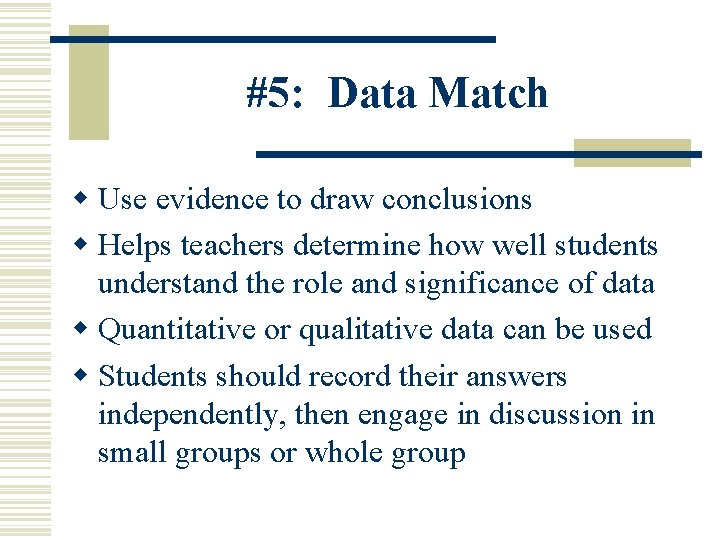 #5: Data Match

- Use evidence to draw conclusions
- Helps teachers determine how well students understand the role and significance of data
- Quantitative or qualitative data can be used
- Students should record their answers independently, then engage in discussion in small groups or whole group